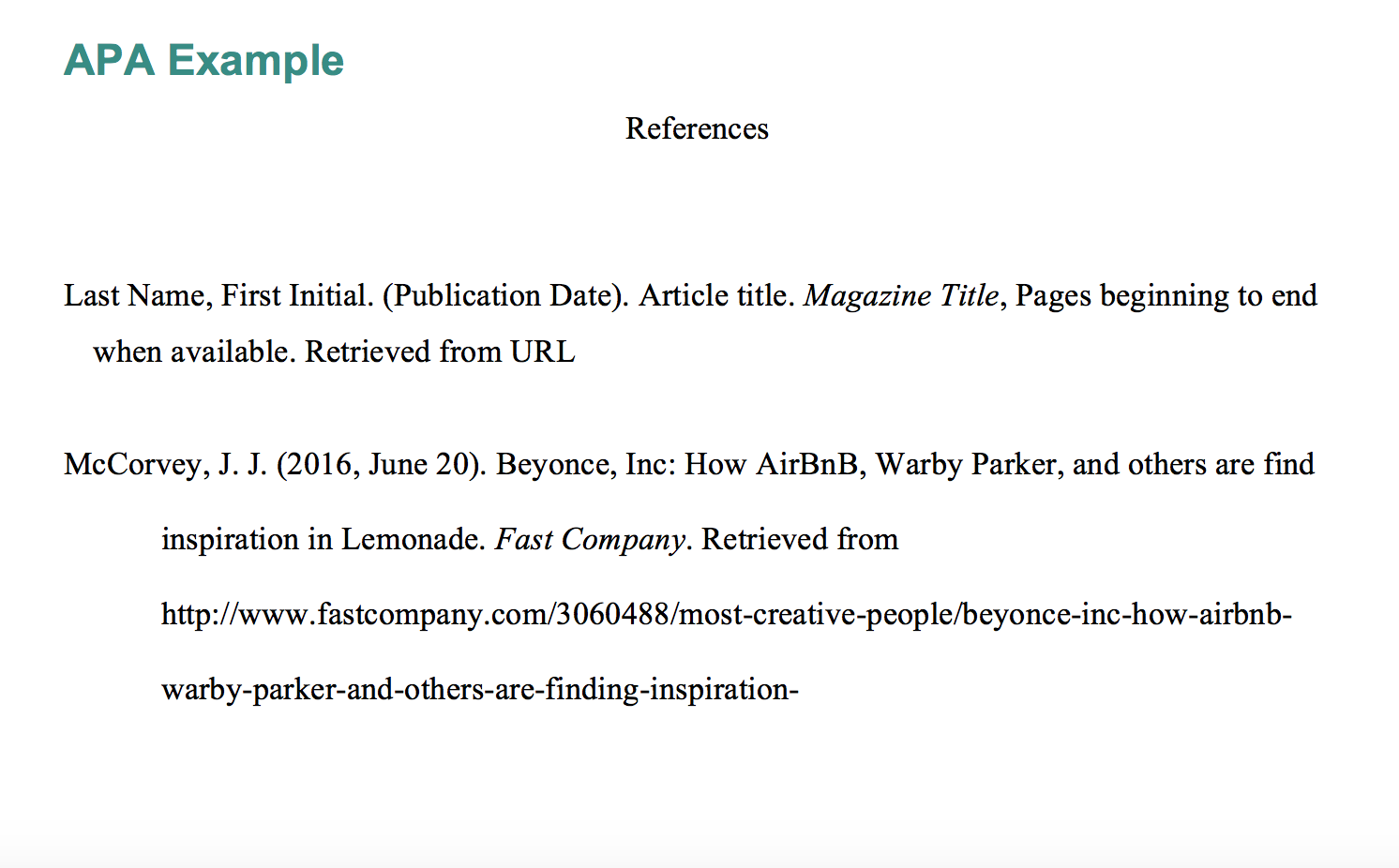 APA Example

References

Last Name, First Initial. (Publication Date). Article title. Magazine Title, Pages beginning to end when available. Retrieved from URL

McCorvey, J. J. (2016, June 20). Beyonce, Inc: How AirBnB, Warby Parker, and others are find inspiration in Lemonade. Fast Company. Retrieved from http://www.fastcompany.com/3060488/most-creative-people/beyonce-inc-how-airbnb-warby-parker-and-others-are-finding-inspiration-